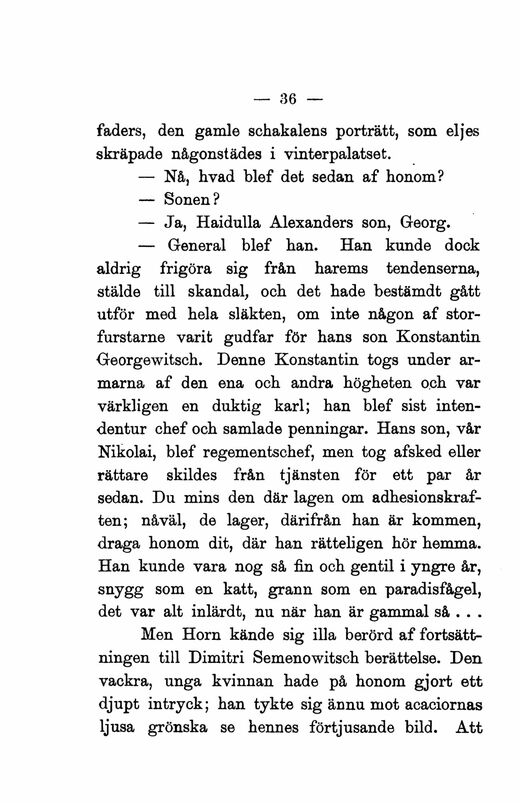 — 36 —

faders, den gamle schakalens porträtt, som eljes skräpade någonstädes i vinterpalatset.

— Nå, hvad blef det sedan af honom?

— Sonen?

— Ja, Haidulla Alexanders son, Georg.

— General blef han. Han kunde dock aldrig frigöra sig från harems tendenserna, stälde till skandal, och det hade bestämdt gått utför med hela släkten, om inte någon af storfurstarne varit gudfar för hans son Konstantin Georgewitsch. Denne Konstantin togs under armarna af den ena och andra högheten och var värkligen en duktig karl; han blef sist intendentur chef och samlade penningar. Hans son, vår Nikolai, blef regementschef, men tog afsked eller rättare skildes från tjänsten för ett par år sedan. Du mins den där lagen om adhesionskraften; nåväl, de lager, därifrån han är kommen, draga honom dit, där han rätteligen hör hemma. Han kunde vara nog så fin och gentil i yngre år, snygg som en katt, grann som en paradisfågel, det var alt inlärdt, nu när han är gammal så . . .

Men Horn kände sig illa berörd af fortsättningen till Dimitri Semenowitsch berättelse. Den vackra, unga kvinnan hade på honom gjort ett djupt intryck; han tykte sig ännu mot acaciornas ljusa grönska se hennes förtjusande bild. Att